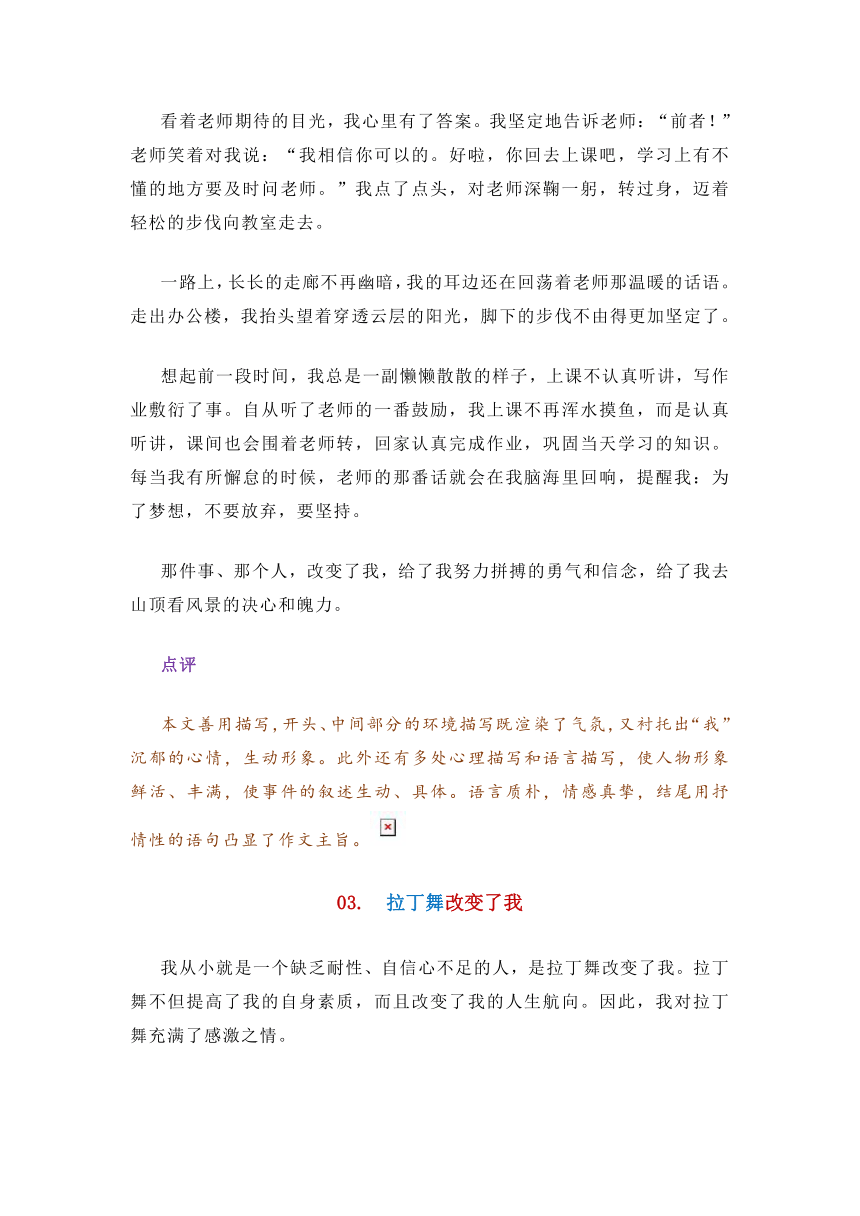 看着老师期待的目光，我心里有了答案。我坚定地告诉老师：“前者！”老师笑着对我说：“我相信你可以的。好啦，你回去上课吧，学习上有不懂的地方要及时问老师。”我点了点头，对老师深鞠一躬，转过身，迈着轻松的步伐向教室走去。

一路上，长长的走廊不再幽暗，我的耳边还在回荡着老师那温暖的话语。走出办公楼，我抬头望着穿透云层的阳光，脚下的步伐不由得更加坚定了。

想起前一段时间，我总是一副懒懒散散的样子，上课不认真听讲，写作业敷衍了事。自从听了老师的一番鼓励，我上课不再浑水摸鱼，而是认真听讲，课间也会围着老师转，回家认真完成作业，巩固当天学习的知识。每当我有所懈怠的时候，老师的那番话就会在我脑海里回响，提醒我：为了梦想，不要放弃，要坚持。

那件事、那个人，改变了我，给了我努力拼搏的勇气和信念，给了我去山顶看风景的决心和魄力。

点评

本文善用描写，开头、中间部分的环境描写既渲染了气氛，又衬托出“我”沉郁的心情，生动形象。此外还有多处心理描写和语言描写，使人物形象鲜活、丰满，使事件的叙述生动、具体。语言质朴，情感真挚，结尾用抒情性的语句凸显了作文主旨。

03. 拉丁舞改变了我

我从小就是一个缺乏耐性、自信心不足的人，是拉丁舞改变了我。拉丁舞不但提高了我的自身素质，而且改变了我的人生航向。因此，我对拉丁舞充满了感激之情。